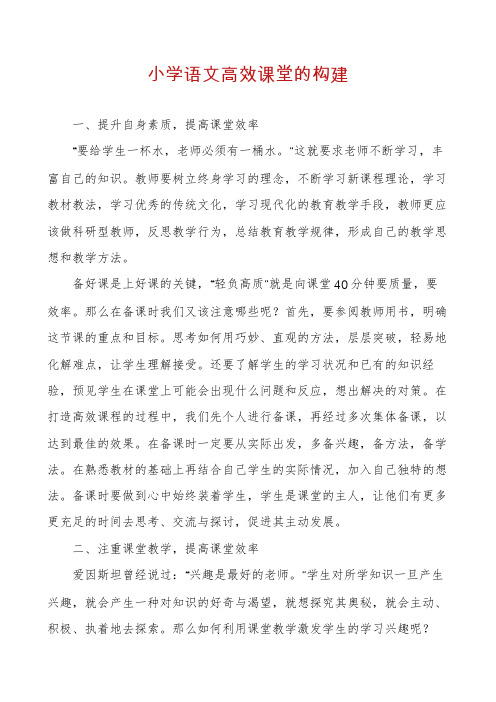 小学语文高效课堂的构建

一、提升自身素质，提高课堂效率

"要给学生一杯水，老师必须有一桶水。"这就要求老师不断学习，丰富自己的知识。教师要树立终身学习的理念，不断学习新课程理论，学习教材教法，学习优秀的传统文化，学习现代化的教育教学手段，教师更应该做科研型教师，反思教学行为，总结教育教学规律，形成自己的教学思想和教学方法。

备好课是上好课的关键，"轻负高质"就是向课堂40分钟要质量，要效率。那么在备课时我们又该注意哪些呢？首先，要参阅教师用书，明确这节课的重点和目标。思考如何用巧妙、直观的方法，层层突破，轻易地化解难点，让学生理解接受。还要了解学生的学习状况和已有的知识经验，预见学生在课堂上可能会出现什么问题和反应，想出解决的对策。在打造高效课程的过程中，我们先个人进行备课，再经过多次集体备课，以达到最佳的效果。在备课时一定要从实际出发，多备兴趣，备方法，备学法。在熟悉教材的基础上再结合自己学生的实际情况，加入自己独特的想法。备课时要做到心中始终装着学生，学生是课堂的主人，让他们有更多更充足的时间去思考、交流与探讨，促进其主动发展。

二、注重课堂教学，提高课堂效率

爱因斯坦曾经说过："兴趣是最好的老师。"学生对所学知识一旦产生兴趣，就会产生一种对知识的好奇与渴望，就想探究其奥秘，就会主动、积极、执着地去探索。那么如何利用课堂教学激发学生的学习兴趣呢？